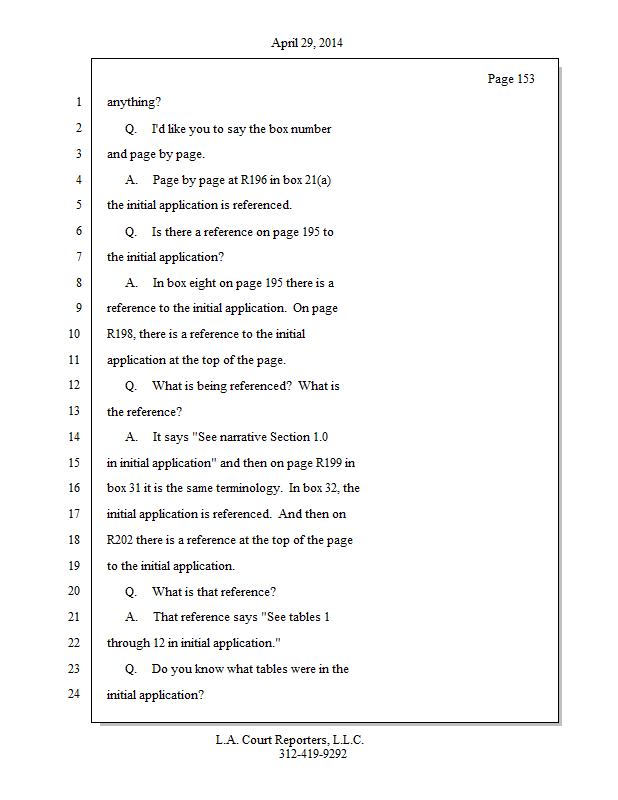 April 29, 2014

Page 153

1 anything?

2 Q. I'd like you to say the box number

3 and page by page.

4 A. Page by page at R196 in box 21(a)

5 the initial application is referenced.

6 Q. Is there a reference on page 195 to

7 the initial application?

8 A. In box eight on page 195 there is a

9 reference to the initial application. On page

10 R198, there is a reference to the initial

11 application at the top of the page.

12 Q. What is being referenced? What is

13 the reference?

14 A. It says "See narrative Section 1.0

15 in initial application" and then on page R199 in

16 box 31 it is the same terminology. In box 32, the

17 initial application is referenced. And then on

18 R202 there is a reference at the top of the page

19 to the initial application.

20 Q. What is that reference?

21 A. That reference says "See tables 1

22 through 12 in initial application."

23 Q. Do you know what tables were in the

24 initial application?

L.A. Court Reporters, L.L.C.
312-419-9292